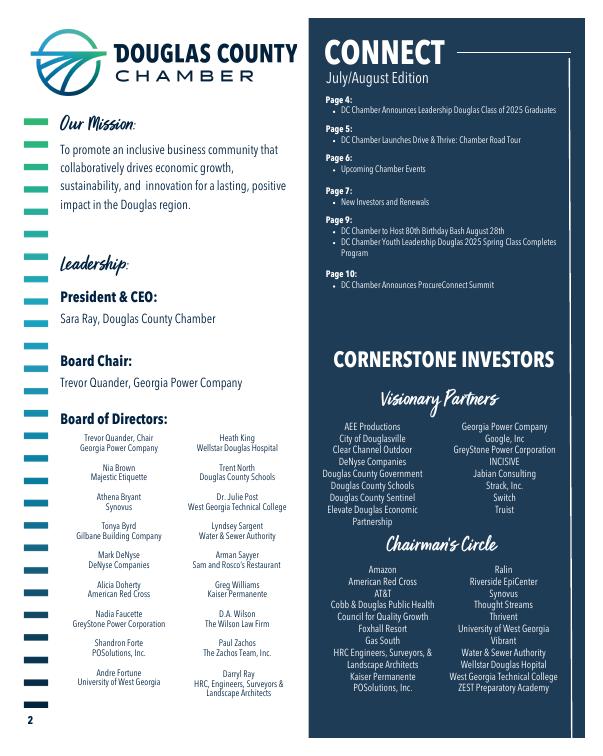 DOUGLAS COUNTY CHAMBER

Our Mission:

To promote an inclusive business community that collaboratively drives economic growth, sustainability, and innovation for a lasting, positive impact in the Douglas region.

Leadership:

President & CEO:
Sara Ray, Douglas County Chamber

Board Chair:
Trevor Quander, Georgia Power Company

Board of Directors:

Trevor Quander, Chair
Georgia Power Company

Nia Brown
Majestic Etiquette

Athena Bryant
Synovus

Tonya Byrd
Gilbane Building Company

Mark DeNyse
DeNyse Companies

Alicia Doherty
American Red Cross

Nadia Faucette
GreyStone Power Corporation

Shandron Forte
POSolutions, Inc.

Andre Fortune
University of West Georgia

Heath King
Wellstar Douglas Hospital

Trent North
Douglas County Schools

Dr. Julie Post
West Georgia Technical College

Lyndsey Sargent
Water & Sewer Authority

Arman Sayyer
Sam and Rosco's Restaurant

Greg Williams
Kaiser Permanente

D.A. Wilson
The Wilson Law Firm

Paul Zachos
The Zachos Team, Inc.

Darryl Ray
HRC, Engineers, Surveyors & Landscape Architects

2

CONNECT
July/August Edition

Page 4:
• DC Chamber Announces Leadership Douglas Class of 2025 Graduates

Page 5:
• DC Chamber Launches Drive & Thrive: Chamber Road Tour

Page 6:
• Upcoming Chamber Events

Page 7:
• New Investors and Renewals

Page 9:
• DC Chamber to Host 80th Birthday Bash August 28th
• DC Chamber Youth Leadership Douglas 2025 Spring Class Completes Program

Page 10:
• DC Chamber Announces ProcureConnect Summit

CORNERSTONE INVESTORS

Visionary Partners

AEE Productions
City of Douglasville
Clear Channel Outdoor
DeNyse Companies
Douglas County Government
Douglas County Schools
Douglas County Sentinel
Elevate Douglas Economic Partnership

Georgia Power Company
Google, Inc
GreyStone Power Corporation
INCISIVE
Jabian Consulting
Strack, Inc.
Switch
Truist

Chairman's Circle

Amazon
American Red Cross
AT&T
Cobb & Douglas Public Health
Council for Quality Growth
Foxhall Resort
Gas South
HRC Engineers, Surveyors, & Landscape Architects
Kaiser Permanente
POSolutions, Inc.

Ralin
Riverside EpiCenter
Synovus
Thought Streams
Thrivent
University of West Georgia
Vibrant
Water & Sewer Authority
Wellstar Douglas Hopital
West Georgia Technical College
ZEST Preparatory Academy